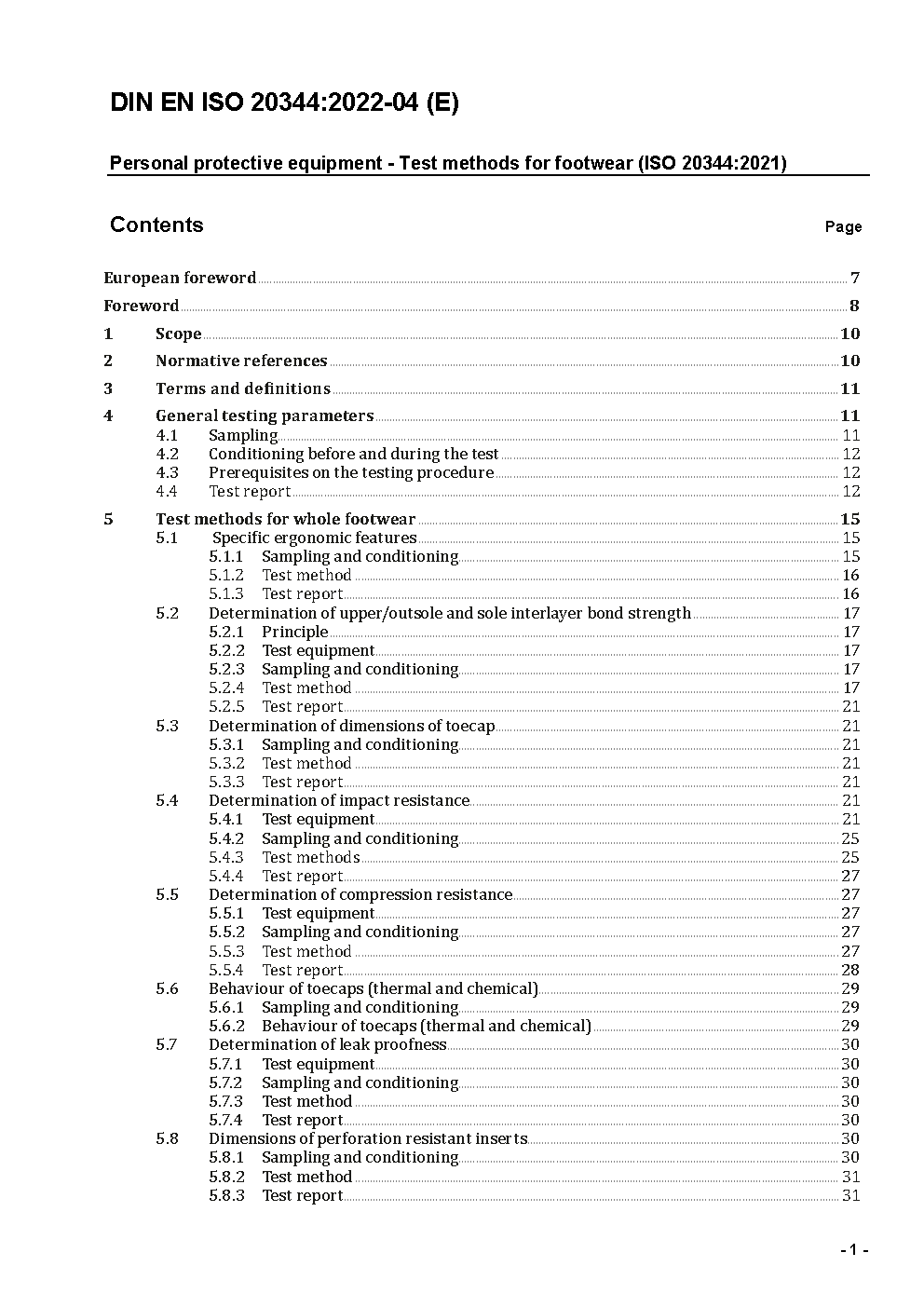 DIN EN ISO 20344:2022-04 (E)

Personal protective equipment - Test methods for footwear (ISO 20344:2021)

Contents Page

European foreword 7
Foreword 8
1 Scope 10
2 Normative references 10
3 Terms and definitions 11
4 General testing parameters 11
4.1 Sampling 11
4.2 Conditioning before and during the test 12
4.3 Prerequisites on the testing procedure 12
4.4 Test report 12
5 Test methods for whole footwear 15
5.1 Specific ergonomic features 15
5.1.1 Sampling and conditioning 15
5.1.2 Test method 16
5.1.3 Test report 16
5.2 Determination of upper/outsole and sole interlayer bond strength 17
5.2.1 Principle 17
5.2.2 Test equipment 17
5.2.3 Sampling and conditioning 17
5.2.4 Test method 17
5.2.5 Test report 21
5.3 Determination of dimensions of toecap 21
5.3.1 Sampling and conditioning 21
5.3.2 Test method 21
5.3.3 Test report 21
5.4 Determination of impact resistance 21
5.4.1 Test equipment 21
5.4.2 Sampling and conditioning 25
5.4.3 Test methods 25
5.4.4 Test report 27
5.5 Determination of compression resistance 27
5.5.1 Test equipment 27
5.5.2 Sampling and conditioning 27
5.5.3 Test method 27
5.5.4 Test report 28
5.6 Behaviour of toecaps (thermal and chemical) 29
5.6.1 Sampling and conditioning 29
5.6.2 Behaviour of toecaps (thermal and chemical) 29
5.7 Determination of leak proofness 30
5.7.1 Test equipment 30
5.7.2 Sampling and conditioning 30
5.7.3 Test method 30
5.7.4 Test report 30
5.8 Dimensions of perforation resistant inserts 30
5.8.1 Sampling and conditioning 30
5.8.2 Test method 31
5.8.3 Test report 31

- 1 -